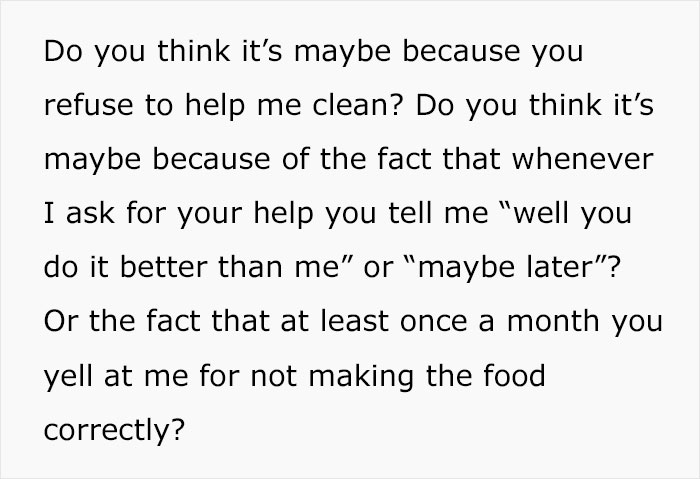 Do you think it’s maybe because you refuse to help me clean? Do you think it’s maybe because of the fact that whenever I ask for your help you tell me “well you do it better than me” or “maybe later”? Or the fact that at least once a month you yell at me for not making the food correctly?